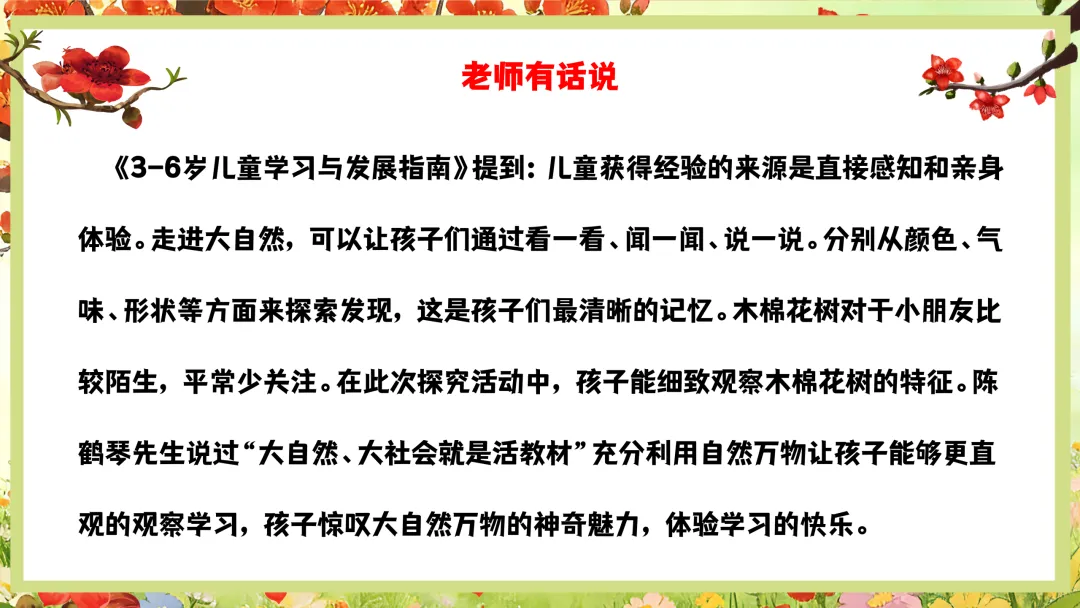 老师有话说

《3-6岁儿童学习与发展指南》提到：儿童获得经验的来源是直接感知和亲身体验。走进大自然，可以让孩子们通过看一看、闻一闻、说一说。分别从颜色、气味、形状等方面来探索发现，这是孩子们最清晰的记忆。木棉花树对于小朋友比较陌生，平常少关注。在此次探究活动中，孩子能细致观察木棉花树的特征。陈鹤琴先生说过“大自然、大社会就是活教材”充分利用自然万物让孩子能够更直观的观察学习，孩子惊叹大自然万物的神奇魅力，体验学习的快乐。